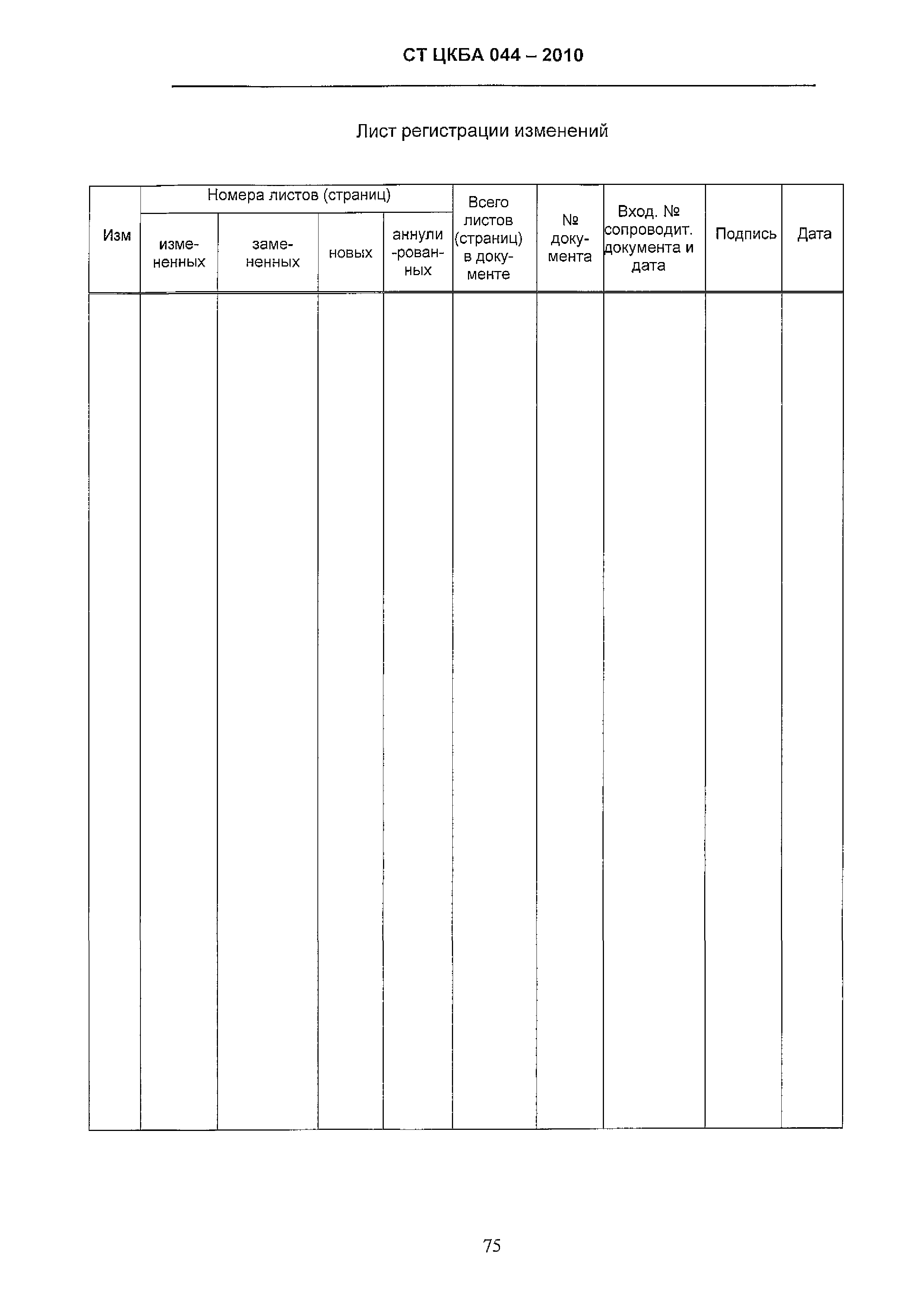 СТ ЦКБА 044 – 2010

Лист регистрации изменений

| Изм | Номера листов (страниц) | | | | Всего листов (страниц) в документе | № документа | Вход. № сопроводит. документа и дата | Подпись | Дата |
|---|---|---|---|---|---|---|---|---|---|
| | измененных | замененных | новых | аннулированных | | | | | |
| | | | | | | | | | |

75